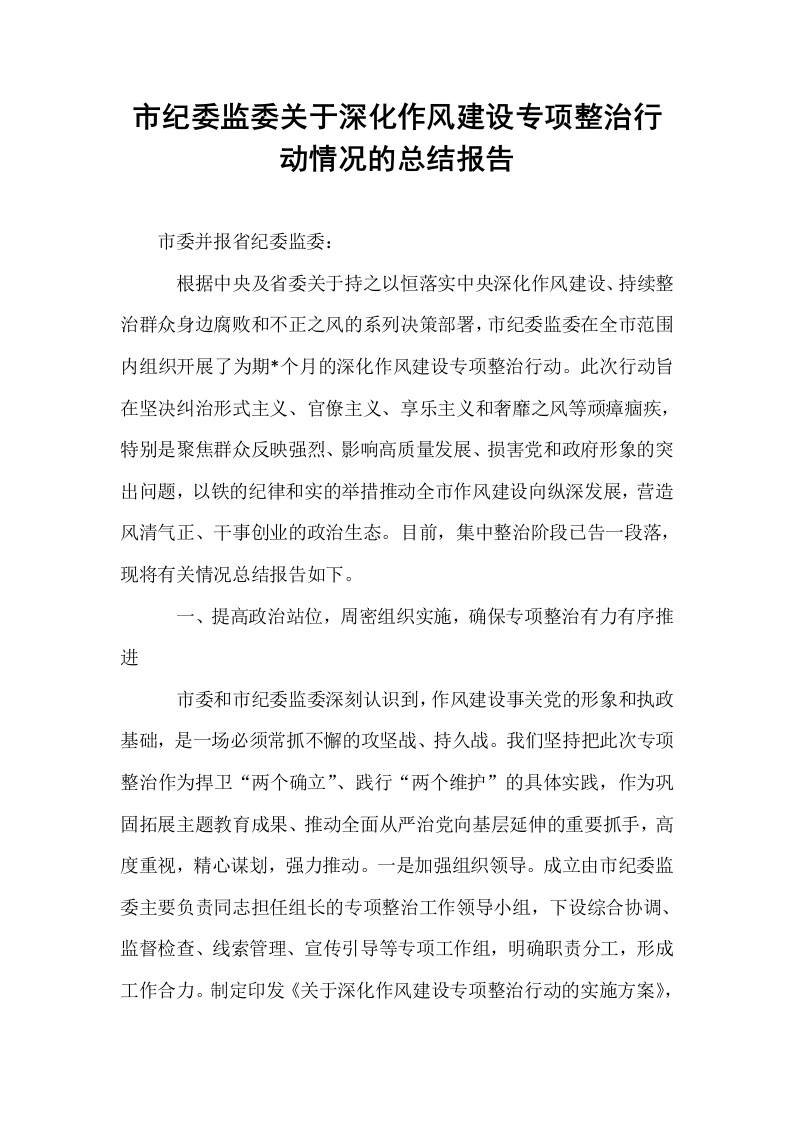 市纪委监委关于深化作风建设专项整治行动情况的总结报告

市委并报省纪委监委：

根据中央及省委关于持之以恒落实中央深化作风建设、持续整治群众身边腐败和不正之风的系列决策部署，市纪委监委在全市范围内组织开展了为期*个月的深化作风建设专项整治行动。此次行动旨在坚决纠治形式主义、官僚主义、享乐主义和奢靡之风等顽瘴痼疾，特别是聚焦群众反映强烈、影响高质量发展、损害党和政府形象的突出问题，以铁的纪律和实的举措推动全市作风建设向纵深发展，营造风清气正、干事创业的政治生态。目前，集中整治阶段已告一段落，现将有关情况总结报告如下。

一、提高政治站位，周密组织实施，确保专项整治有力有序推进

市委和市纪委监委深刻认识到，作风建设事关党的形象和执政基础，是一场必须常抓不懈的攻坚战、持久战。我们坚持把此次专项整治作为捍卫“两个确立”、践行“两个维护”的具体实践，作为巩固拓展主题教育成果、推动全面从严治党向基层延伸的重要抓手，高度重视，精心谋划，强力推动。一是加强组织领导。成立由市纪委监委主要负责同志担任组长的专项整治工作领导小组，下设综合协调、监督检查、线索管理、宣传引导等专项工作组，明确职责分工，形成工作合力。制定印发《关于深化作风建设专项整治行动的实施方案》，